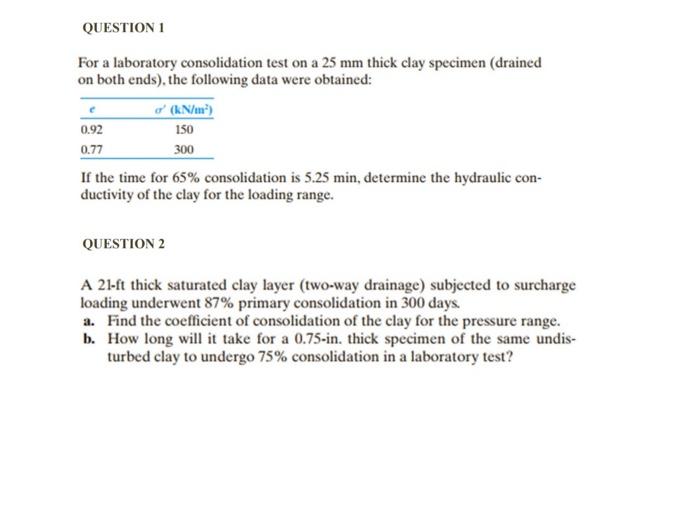 QUESTION 1

For a laboratory consolidation test on a 25 mm thick clay specimen (drained on both ends), the following data were obtained:

| $e$ | $\sigma'$ (kN/m$^2$) |
|---|---|
| 0.92 | 150 |
| 0.77 | 300 |

If the time for 65% consolidation is 5.25 min, determine the hydraulic conductivity of the clay for the loading range.

QUESTION 2

A 21-ft thick saturated clay layer (two-way drainage) subjected to surcharge loading underwent 87% primary consolidation in 300 days.
a. Find the coefficient of consolidation of the clay for the pressure range.
b. How long will it take for a 0.75-in. thick specimen of the same undisturbed clay to undergo 75% consolidation in a laboratory test?